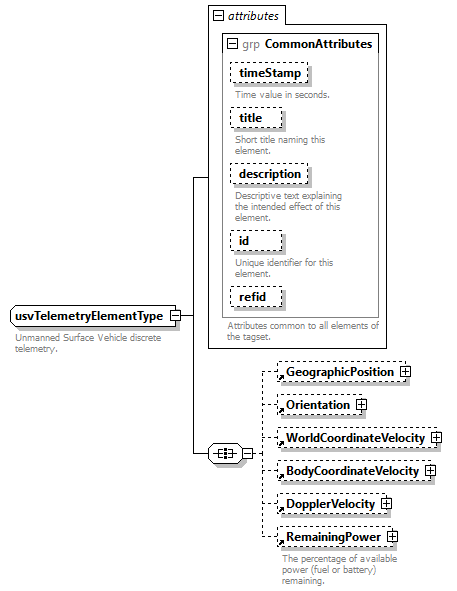 attributes

grp CommonAttributes

timeStamp

Time value in seconds.

title

Short title naming this element.

description

Descriptive text explaining the intended effect of this element.

id

Unique identifier for this element.

refid

Attributes common to all elements of the tagset.

usvTelemetryElementType

Unmanned Surface Vehicle discrete telemetry.

GeographicPosition

Orientation

WorldCoordinateVelocity

BodyCoordinateVelocity

DopplerVelocity

RemainingPower

The percentage of available power (fuel or battery) remaining.